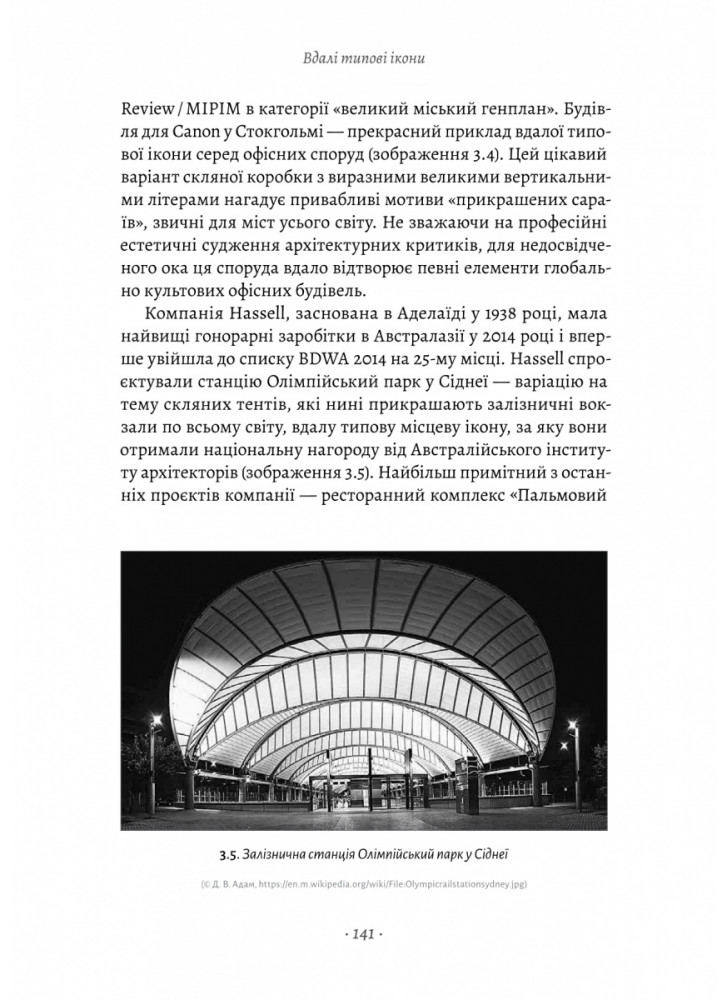 Вдалі типові ікони

Review / MIPIM в категорії «великий міський генплан». Будівля для Canon у Стокгольмі — прекрасний приклад вдалої типової ікони серед офісних споруд (зображення 3.4). Цей цікавий варіант скляної коробки з виразними великими вертикальними літерами нагадує привабливі мотиви «прикрашених сараїв», звичні для міст усього світу. Не зважаючи на професійні естетичні судження архітектурних критиків, для недосвідченого ока ця споруда вдало відтворює певні елементи глобально культових офісних будівель.

Компанія Hassell, заснована в Аделаїді у 1938 році, мала найвищі гонорарні заробітки в Австралазії у 2014 році і вперше увійшла до списку BDWA 2014 на 25-му місці. Hassell спроєктували станцію Олімпійський парк у Сіднеї — варіацію на тему скляних тентів, які нині прикрашають залізничні вокзали по всьому світу, вдалу типову місцеву ікону, за яку вони отримали національну нагороду від Австралійського інституту архітекторів (зображення 3.5). Найбільш примітний з останніх проєктів компанії — ресторанний комплекс «Пальмовий

3.5. Залізнична станція Олімпійський парк у Сіднеї

(© Д. В. Адам, https://en.m.wikipedia.org/wiki/File:Olympicrailstationsydney.jpg)

· 141 ·